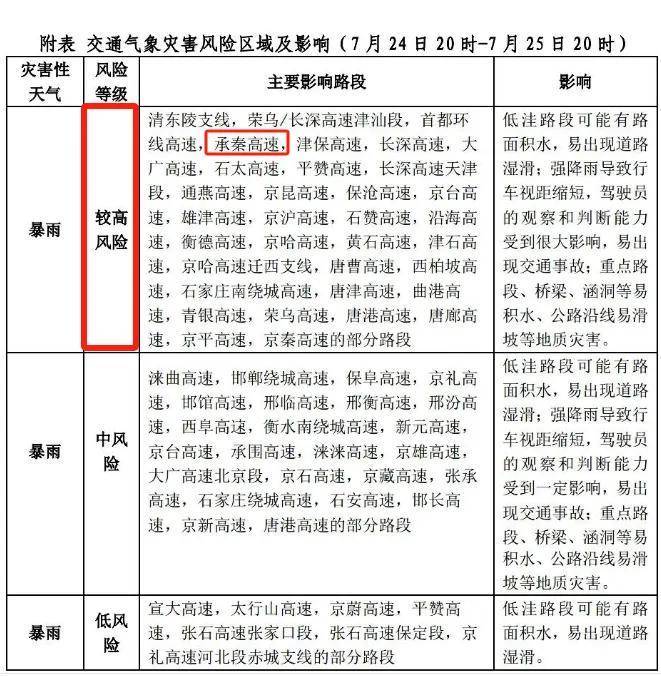 附表 交通气象灾害风险区域及影响（7月24日20时-7月25日20时）

| 灾害性天气 | 风险等级 | 主要影响路段 | 影响 |
|---|---|---|---|
| 暴雨 | 较高风险 | 清东陵支线，荣乌/长深高速津汕段，首都环线高速，承秦高速，津保高速，长深高速，大广高速，石太高速，平赞高速，长深高速天津段，通燕高速，京昆高速，保沧高速，京台高速，雄津高速，京沪高速，石赞高速，沿海高速，衡德高速，京哈高速，黄石高速，津石高速，京哈高速迁西支线，唐曹高速，西柏坡高速，石家庄南绕城高速，唐津高速，曲港高速，青银高速，荣乌高速，唐港高速，唐廊高速，京平高速，京秦高速的部分路段 | 低洼路段可能有路面积水，易出现道路湿滑；强降雨导致行车视距缩短，驾驶员的观察和判断能力受到很大影响，易出现交通事故；重点路段、桥梁、涵洞等易积水、公路沿线易滑坡等地质灾害。 |
| 暴雨 | 中风险 | 涞曲高速，邯郸绕城高速，保阜高速，京礼高速，邯馆高速，邢临高速，邢衡高速，邢汾高速，西阜高速，衡水南绕城高速，新元高速，京台高速，承围高速，涞涞高速，京雄高速，大广高速北京段，京石高速，京藏高速，张承高速，石家庄绕城高速，石安高速，邯长高速，京新高速，唐港高速的部分路段 | 低洼路段可能有路面积水，易出现道路湿滑；强降雨导致行车视距缩短，驾驶员的观察和判断能力受到一定影响，易出现交通事故；重点路段、桥梁、涵洞等易积水、公路沿线易滑坡等地质灾害。 |
| 暴雨 | 低风险 | 宣大高速，太行山高速，京蔚高速，平赞高速，张石高速张家口段，张石高速保定段，京礼高速河北段赤城支线的部分路段 | 低洼路段可能有路面积水，易出现道路湿滑。 |